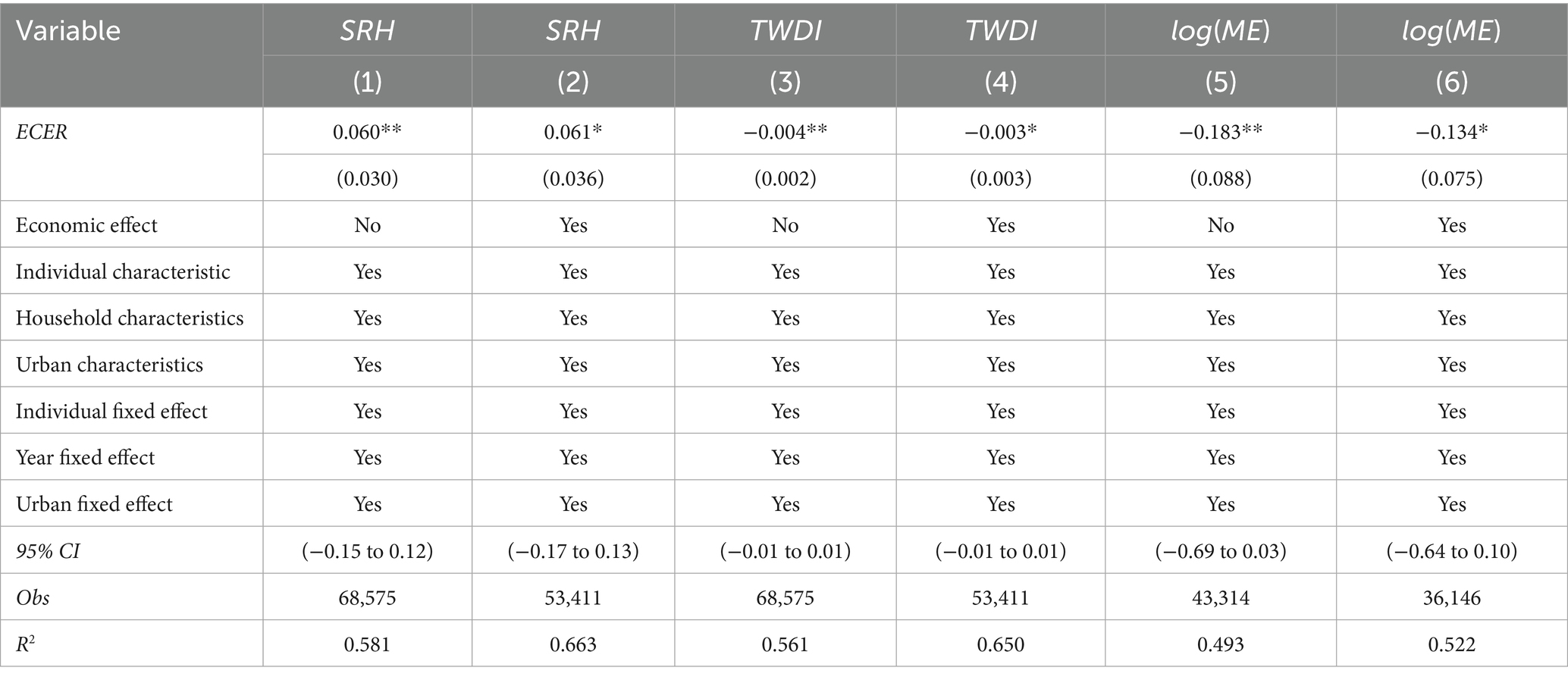 | Variable | SRH | SRH | TWDI | TWDI | log(ME) | log(ME) |
|---|---|---|---|---|---|---|
| | (1) | (2) | (3) | (4) | (5) | (6) |
| ECER | 0.060** | 0.061* | −0.004** | −0.003* | −0.183** | −0.134* |
| | (0.030) | (0.036) | (0.002) | (0.003) | (0.088) | (0.075) |
| Economic effect | No | Yes | No | Yes | No | Yes |
| Individual characteristic | Yes | Yes | Yes | Yes | Yes | Yes |
| Household characteristics | Yes | Yes | Yes | Yes | Yes | Yes |
| Urban characteristics | Yes | Yes | Yes | Yes | Yes | Yes |
| Individual fixed effect | Yes | Yes | Yes | Yes | Yes | Yes |
| Year fixed effect | Yes | Yes | Yes | Yes | Yes | Yes |
| Urban fixed effect | Yes | Yes | Yes | Yes | Yes | Yes |
| 95% CI | (−0.15 to 0.12) | (−0.17 to 0.13) | (−0.01 to 0.01) | (−0.01 to 0.01) | (−0.69 to 0.03) | (−0.64 to 0.10) |
| Obs | 68,575 | 53,411 | 68,575 | 53,411 | 43,314 | 36,146 |
| $R^2$ | 0.581 | 0.663 | 0.561 | 0.650 | 0.493 | 0.522 |